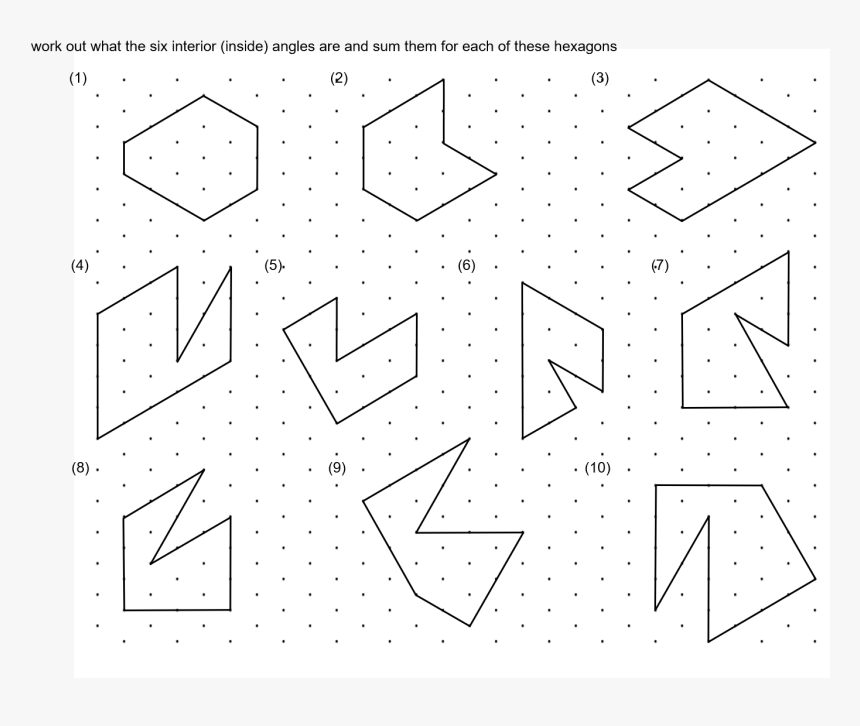 work out what the six interior (inside) angles are and sum them for each of these hexagons

(1)

(2)

(3)

(4)

(5)

(6)

(7)

(8)

(9)

(10)